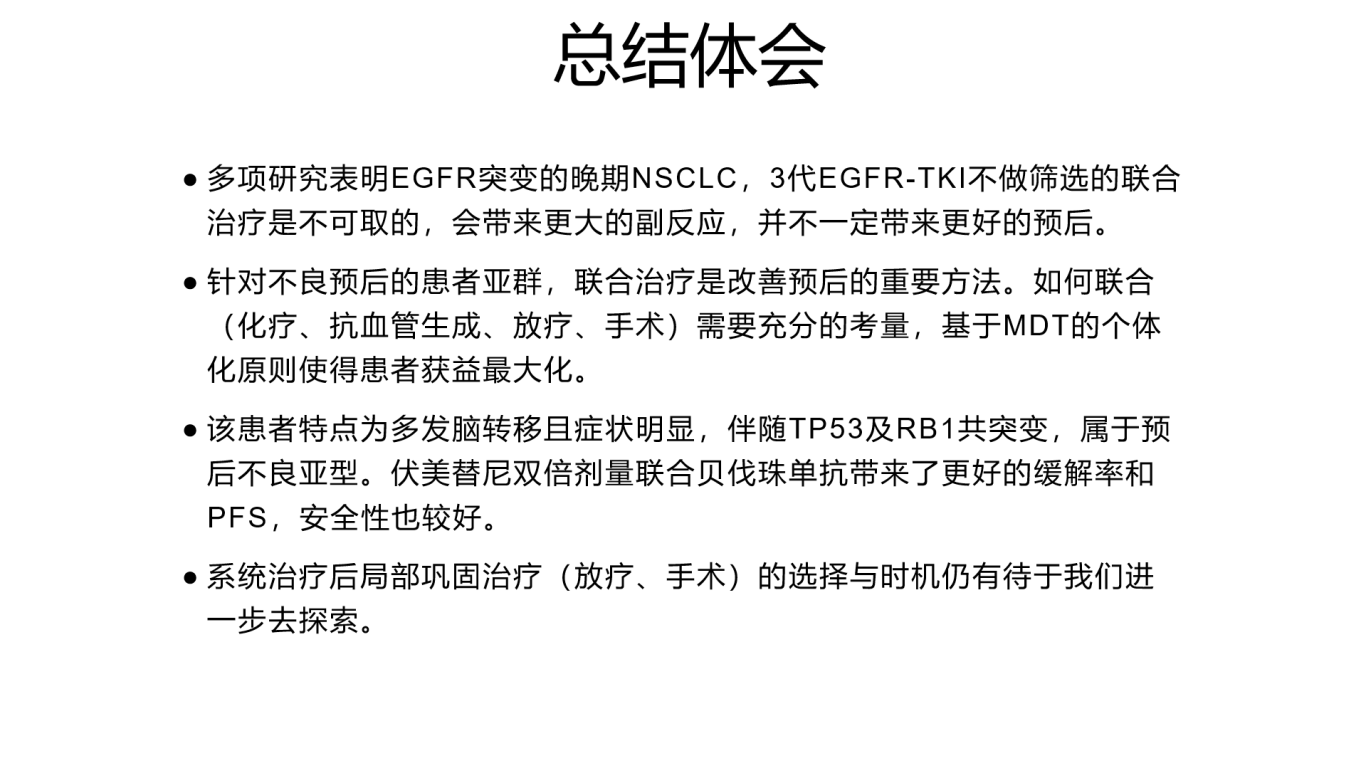 总结体会

● 多项研究表明EGFR突变的晚期NSCLC，3代EGFR-TKI不做筛选的联合治疗是不可取的，会带来更大的副反应，并不一定带来更好的预后。

● 针对不良预后的患者亚群，联合治疗是改善预后的重要方法。如何联合（化疗、抗血管生成、放疗、手术）需要充分的考量，基于MDT的个体化原则使得患者获益最大化。

● 该患者特点为多发脑转移且症状明显，伴随TP53及RB1共突变，属于预后不良亚型。伏美替尼双倍剂量联合贝伐珠单抗带来了更好的缓解率和PFS，安全性也较好。

● 系统治疗后局部巩固治疗（放疗、手术）的选择与时机仍有待于我们进一步去探索。